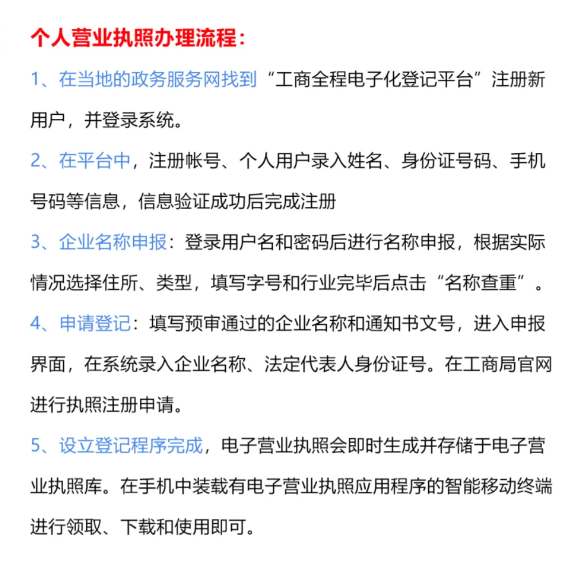 个人营业执照办理流程：

1、在当地的政务服务网找到“工商全程电子化登记平台”注册新用户，并登录系统。

2、在平台中，注册帐号、个人用户录入姓名、身份证号码、手机号码等信息，信息验证成功后完成注册

3、企业名称申报：登录用户名和密码后进行名称申报，根据实际情况选择住所、类型，填写字号和行业完毕后点击“名称查重”。

4、申请登记：填写预审通过的企业名称和通知书文号，进入申报界面，在系统录入企业名称、法定代表人身份证号。在工商局官网进行执照注册申请。

5、设立登记程序完成，电子营业执照会即时生成并存储于电子营业执照库。在手机中装载有电子营业执照应用程序的智能移动终端进行领取、下载和使用即可。